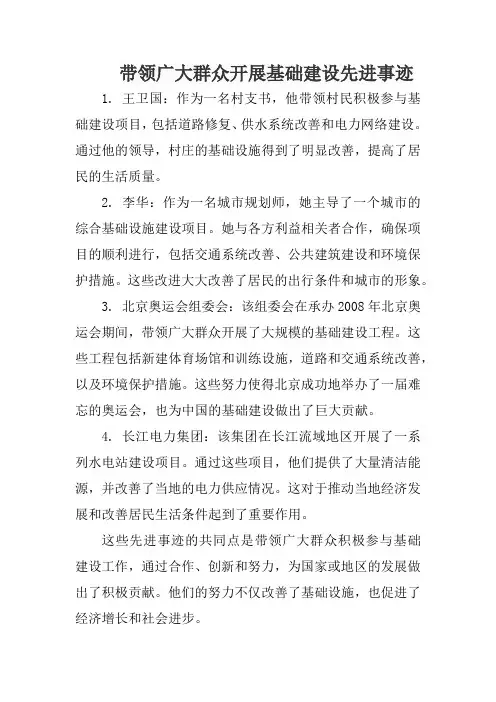 带领广大群众开展基础建设先进事迹

1. 王卫国：作为一名村支书，他带领村民积极参与基础建设项目，包括道路修复、供水系统改善和电力网络建设。通过他的领导，村庄的基础设施得到了明显改善，提高了居民的生活质量。

2. 李华：作为一名城市规划师，她主导了一个城市的综合基础设施建设项目。她与各方利益相关者合作，确保项目的顺利进行，包括交通系统改善、公共建筑建设和环境保护措施。这些改进大大改善了居民的出行条件和城市的形象。

3. 北京奥运会组委会：该组委会在承办 2008 年北京奥运会期间，带领广大群众开展了大规模的基础建设工程。这些工程包括新建体育场馆和训练设施，道路和交通系统改善，以及环境保护措施。这些努力使得北京成功地举办了一届难忘的奥运会，也为中国的基础建设做出了巨大贡献。

4. 长江电力集团：该集团在长江流域地区开展了一系列水电站建设项目。通过这些项目，他们提供了大量清洁能源，并改善了当地的电力供应情况。这对于推动当地经济发展和改善居民生活条件起到了重要作用。

这些先进事迹的共同点是带领广大群众积极参与基础建设工作，通过合作、创新和努力，为国家或地区的发展做出了积极贡献。他们的努力不仅改善了基础设施，也促进了经济增长和社会进步。